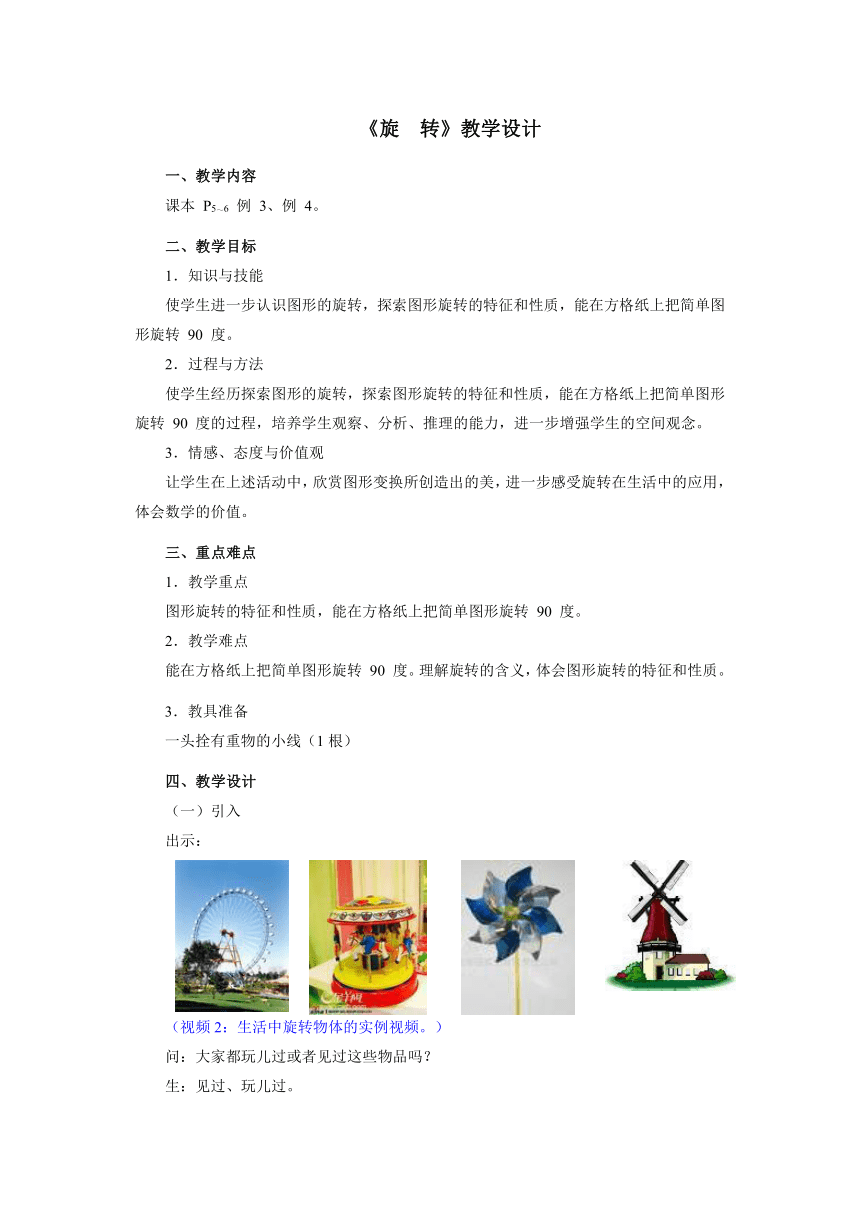 《旋　转》教学设计

一、教学内容

课本 $P_{5\sim6}$ 例 3、例 4。

二、教学目标

1．知识与技能

使学生进一步认识图形的旋转，探索图形旋转的特征和性质，能在方格纸上把简单图形旋转 90 度。

2．过程与方法

使学生经历探索图形的旋转，探索图形旋转的特征和性质，能在方格纸上把简单图形旋转 90 度的过程，培养学生观察、分析、推理的能力，进一步增强学生的空间观念。

3．情感、态度与价值观

让学生在上述活动中，欣赏图形变换所创造出的美，进一步感受旋转在生活中的应用，体会数学的价值。

三、重点难点

1．教学重点

图形旋转的特征和性质，能在方格纸上把简单图形旋转 90 度。

2．教学难点

能在方格纸上把简单图形旋转 90 度。理解旋转的含义，体会图形旋转的特征和性质。

3．教具准备

一头拴有重物的小线（1 根）

四、教学设计

（一）引入

出示：

（视频 2：生活中旋转物体的实例视频。）

问：大家都玩儿过或者见过这些物品吗？

生：见过、玩儿过。